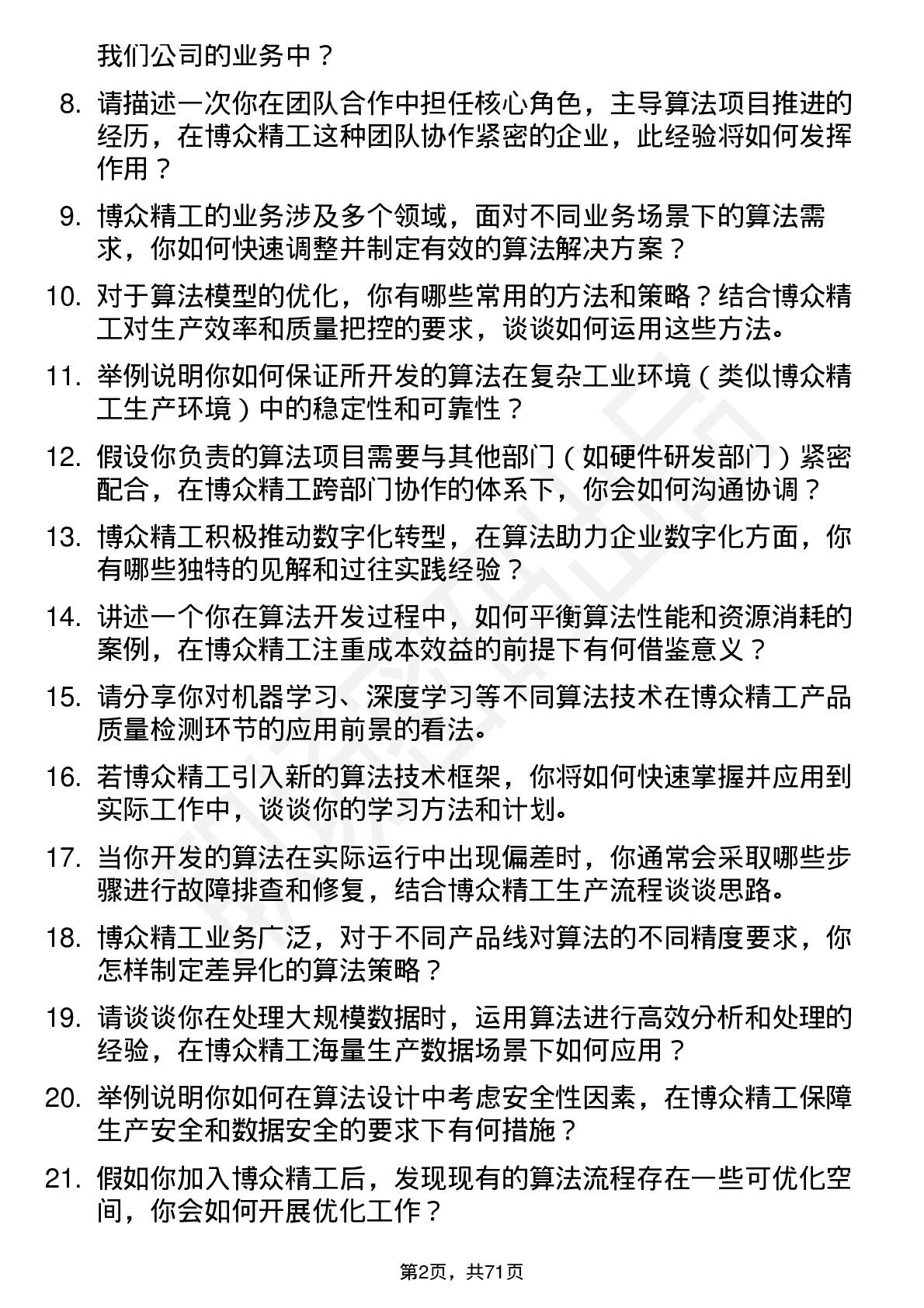 我们公司的业务中？

8. 请描述一次你在团队合作中担任核心角色，主导算法项目推进的经历，在博众精工这种团队协作紧密的企业，此经验将如何发挥作用？

9. 博众精工的业务涉及多个领域，面对不同业务场景下的算法需求，你如何快速调整并制定有效的算法解决方案？

10. 对于算法模型的优化，你有哪些常用的方法和策略？结合博众精工对生产效率和质量把控的要求，谈谈如何运用这些方法。

11. 举例说明你如何保证所开发的算法在复杂工业环境（类似博众精工生产环境）中的稳定性和可靠性？

12. 假设你负责的算法项目需要与其他部门（如硬件研发部门）紧密配合，在博众精工跨部门协作的体系下，你会如何沟通协调？

13. 博众精工积极推动数字化转型，在算法助力企业数字化方面，你有哪些独特的见解和过往实践经验？

14. 讲述一个你在算法开发过程中，如何平衡算法性能和资源消耗的案例，在博众精工注重成本效益的前提下有何借鉴意义？

15. 请分享你对机器学习、深度学习等不同算法技术在博众精工产品质量检测环节的应用前景的看法。

16. 若博众精工引入新的算法技术框架，你将如何快速掌握并应用到实际工作中，谈谈你的学习方法和计划。

17. 当你开发的算法在实际运行中出现偏差时，你通常会采取哪些步骤进行故障排查和修复，结合博众精工生产流程谈谈思路。

18. 博众精工业务广泛，对于不同产品线对算法的不同精度要求，你怎样制定差异化的算法策略？

19. 请谈谈你在处理大规模数据时，运用算法进行高效分析和处理的经验，在博众精工海量生产数据场景下如何应用？

20. 举例说明你如何在算法设计中考虑安全性因素，在博众精工保障生产安全和数据安全的要求下有何措施？

21. 假如你加入博众精工后，发现现有的算法流程存在一些可优化空间，你会如何开展优化工作？

第2页，共71页